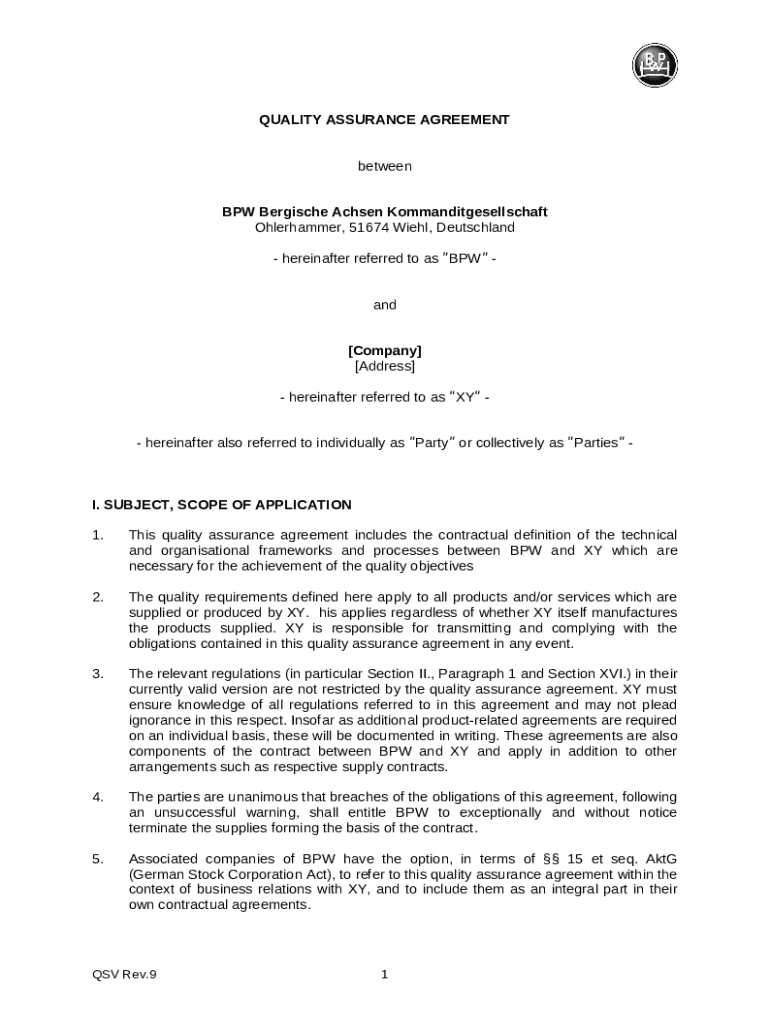 BPW

QUALITY ASSURANCE AGREEMENT

between

BPW Bergische Achsen Kommanditgesellschaft
Ohlerhammer, 51674 Wiehl, Deutschland

- hereinafter referred to as "BPW" -

and

[Company]
[Address]

- hereinafter referred to as "XY" -

- hereinafter also referred to individually as "Party" or collectively as "Parties" -

I. SUBJECT, SCOPE OF APPLICATION

1. This quality assurance agreement includes the contractual definition of the technical and organisational frameworks and processes between BPW and XY which are necessary for the achievement of the quality objectives

2. The quality requirements defined here apply to all products and/or services which are supplied or produced by XY. his applies regardless of whether XY itself manufactures the products supplied. XY is responsible for transmitting and complying with the obligations contained in this quality assurance agreement in any event.

3. The relevant regulations (in particular Section II., Paragraph 1 and Section XVI.) in their currently valid version are not restricted by the quality assurance agreement. XY must ensure knowledge of all regulations referred to in this agreement and may not plead ignorance in this respect. Insofar as additional product-related agreements are required on an individual basis, these will be documented in writing. These agreements are also components of the contract between BPW and XY and apply in addition to other arrangements such as respective supply contracts.

4. The parties are unanimous that breaches of the obligations of this agreement, following an unsuccessful warning, shall entitle BPW to exceptionally and without notice terminate the supplies forming the basis of the contract.

5. Associated companies of BPW have the option, in terms of §§ 15 et seq. AktG (German Stock Corporation Act), to refer to this quality assurance agreement within the context of business relations with XY, and to include them as an integral part in their own contractual agreements.

QSV Rev.9 1